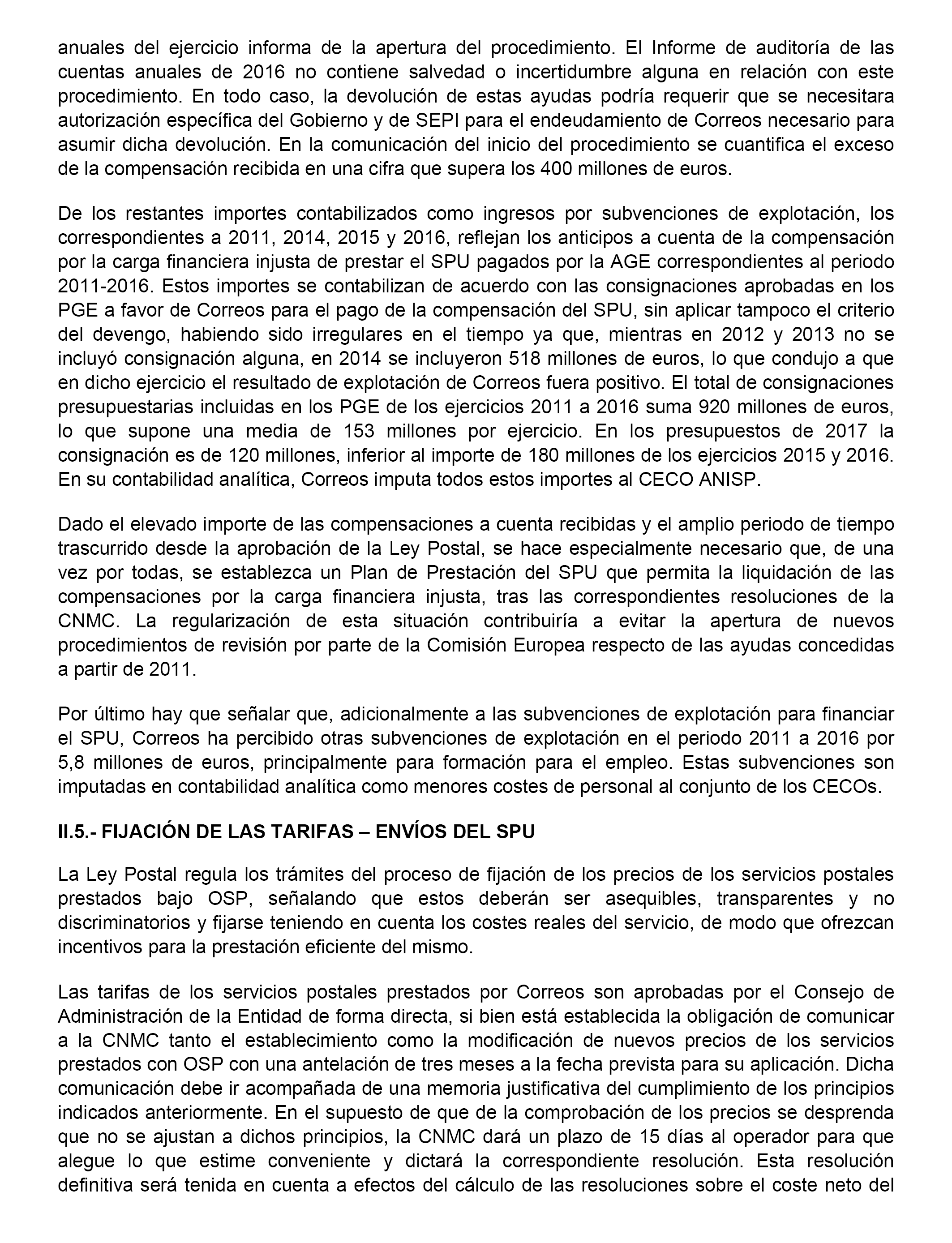 anuales del ejercicio informa de la apertura del procedimiento. El Informe de auditoría de las cuentas anuales de 2016 no contiene salvedad o incertidumbre alguna en relación con este procedimiento. En todo caso, la devolución de estas ayudas podría requerir que se necesitara autorización específica del Gobierno y de SEPI para el endeudamiento de Correos necesario para asumir dicha devolución. En la comunicación del inicio del procedimiento se cuantifica el exceso de la compensación recibida en una cifra que supera los 400 millones de euros.

De los restantes importes contabilizados como ingresos por subvenciones de explotación, los correspondientes a 2011, 2014, 2015 y 2016, reflejan los anticipos a cuenta de la compensación por la carga financiera injusta de prestar el SPU pagados por la AGE correspondientes al periodo 2011-2016. Estos importes se contabilizan de acuerdo con las consignaciones aprobadas en los PGE a favor de Correos para el pago de la compensación del SPU, sin aplicar tampoco el criterio del devengo, habiendo sido irregulares en el tiempo ya que, mientras en 2012 y 2013 no se incluyó consignación alguna, en 2014 se incluyeron 518 millones de euros, lo que condujo a que en dicho ejercicio el resultado de explotación de Correos fuera positivo. El total de consignaciones presupuestarias incluidas en los PGE de los ejercicios 2011 a 2016 suma 920 millones de euros, lo que supone una media de 153 millones por ejercicio. En los presupuestos de 2017 la consignación es de 120 millones, inferior al importe de 180 millones de los ejercicios 2015 y 2016. En su contabilidad analítica, Correos imputa todos estos importes al CECO ANISP.

Dado el elevado importe de las compensaciones a cuenta recibidas y el amplio periodo de tiempo trascurrido desde la aprobación de la Ley Postal, se hace especialmente necesario que, de una vez por todas, se establezca un Plan de Prestación del SPU que permita la liquidación de las compensaciones por la carga financiera injusta, tras las correspondientes resoluciones de la CNMC. La regularización de esta situación contribuiría a evitar la apertura de nuevos procedimientos de revisión por parte de la Comisión Europea respecto de las ayudas concedidas a partir de 2011.

Por último hay que señalar que, adicionalmente a las subvenciones de explotación para financiar el SPU, Correos ha percibido otras subvenciones de explotación en el periodo 2011 a 2016 por 5,8 millones de euros, principalmente para formación para el empleo. Estas subvenciones son imputadas en contabilidad analítica como menores costes de personal al conjunto de los CECOs.

II.5.- FIJACIÓN DE LAS TARIFAS – ENVÍOS DEL SPU

La Ley Postal regula los trámites del proceso de fijación de los precios de los servicios postales prestados bajo OSP, señalando que estos deberán ser asequibles, transparentes y no discriminatorios y fijarse teniendo en cuenta los costes reales del servicio, de modo que ofrezcan incentivos para la prestación eficiente del mismo.

Las tarifas de los servicios postales prestados por Correos son aprobadas por el Consejo de Administración de la Entidad de forma directa, si bien está establecida la obligación de comunicar a la CNMC tanto el establecimiento como la modificación de nuevos precios de los servicios prestados con OSP con una antelación de tres meses a la fecha prevista para su aplicación. Dicha comunicación debe ir acompañada de una memoria justificativa del cumplimiento de los principios indicados anteriormente. En el supuesto de que de la comprobación de los precios se desprenda que no se ajustan a dichos principios, la CNMC dará un plazo de 15 días al operador para que alegue lo que estime conveniente y dictará la correspondiente resolución. Esta resolución definitiva será tenida en cuenta a efectos del cálculo de las resoluciones sobre el coste neto del